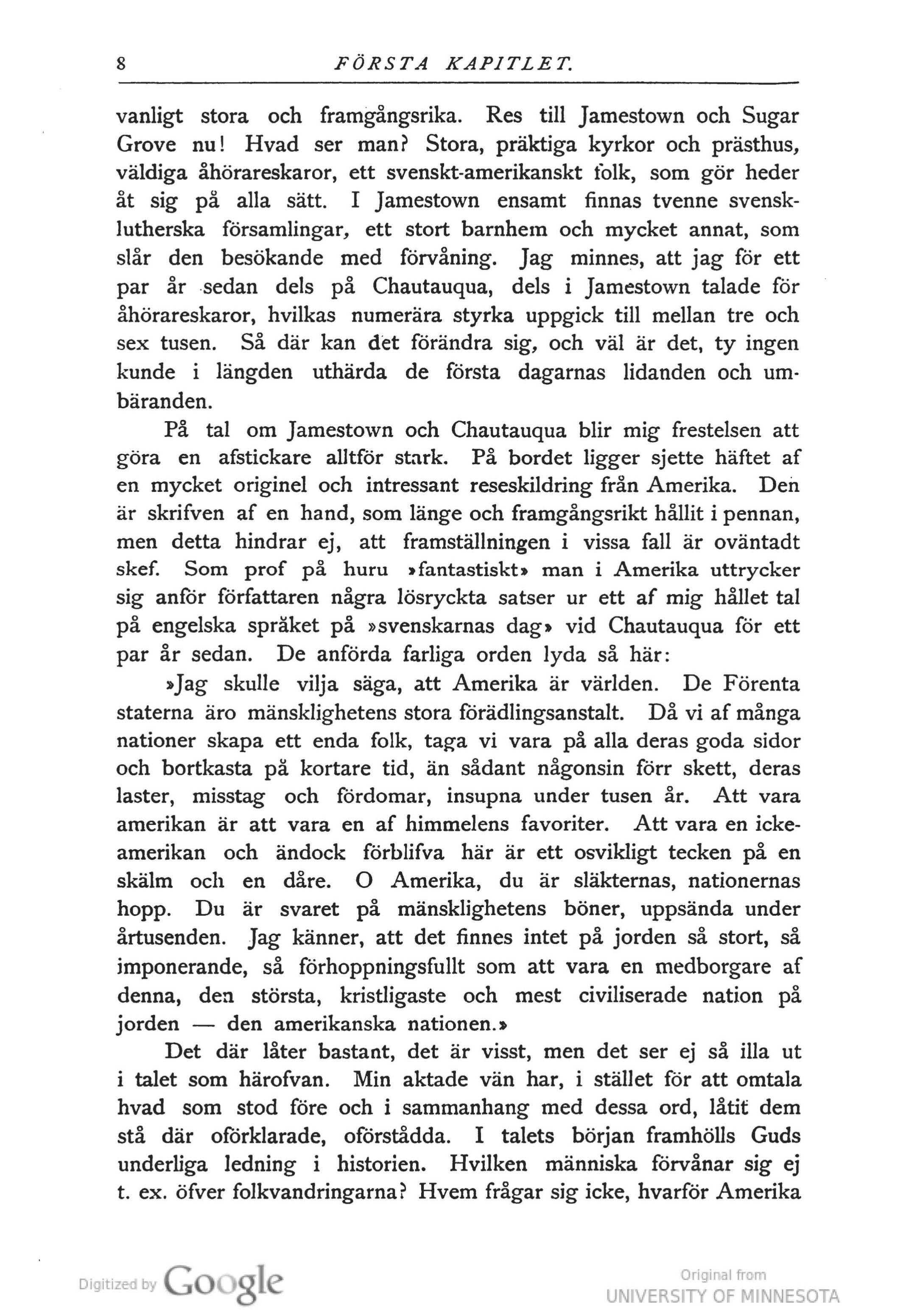 8 FÖRSTA KAPITLET.

vanligt stora och framgångsrika. Res till Jamestown och Sugar Grove nu! Hvad ser man? Stora, präktiga kyrkor och prästhus, väldiga åhörareskaror, ett svenskt-amerikanskt folk, som gör heder åt sig på alla sätt. I Jamestown ensamt finnas tvenne svensk-lutherska församlingar, ett stort barnhem och mycket annat, som slår den besökande med förvåning. Jag minnes, att jag för ett par år sedan dels på Chautauqua, dels i Jamestown talade för åhörareskaror, hvilkas numerära styrka uppgick till mellan tre och sex tusen. Så där kan det förändra sig, och väl är det, ty ingen kunde i längden uthärda de första dagarnas lidanden och umbäranden.

På tal om Jamestown och Chautauqua blir mig frestelsen att göra en afstickare alltför stark. På bordet ligger sjette häftet af en mycket originel och intressant reseskildring från Amerika. Den är skrifven af en hand, som länge och framgångsrikt hållit i pennan, men detta hindrar ej, att framställningen i vissa fall är oväntadt skef. Som prof på huru »fantastiskt» man i Amerika uttrycker sig anför författaren några lösryckta satser ur ett af mig hållet tal på engelska språket på »svenskarnas dag» vid Chautauqua för ett par år sedan. De anförda farliga orden lyda så här:

»Jag skulle vilja säga, att Amerika är världen. De Förenta staterna äro mänsklighetens stora förädlingsanstalt. Då vi af många nationer skapa ett enda folk, taga vi vara på alla deras goda sidor och bortkasta på kortare tid, än sådant någonsin förr skett, deras laster, misstag och fördomar, insupna under tusen år. Att vara amerikan är att vara en af himmelens favoriter. Att vara en icke-amerikan och ändock förblifva här är ett osvikligt tecken på en skälm och en dåre. O Amerika, du är släkternas, nationernas hopp. Du är svaret på mänsklighetens böner, uppsända under årtusenden. Jag känner, att det finnes intet på jorden så stort, så imponerande, så förhoppningsfullt som att vara en medborgare af denna, den största, kristligaste och mest civiliserade nation på jorden — den amerikanska nationen.»

Det där låter bastant, det är visst, men det ser ej så illa ut i talet som härofvan. Min aktade vän har, i stället för att omtala hvad som stod före och i sammanhang med dessa ord, låtit dem stå där oförklarade, oförstådda. I talets början framhölls Guds underliga ledning i historien. Hvilken människa förvånar sig ej t. ex. öfver folkvandringarna? Hvem frågar sig icke, hvarför Amerika

Digitized by Google

Original from
UNIVERSITY OF MINNESOTA